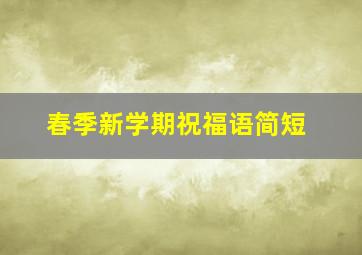 春季新学期祝福语简短